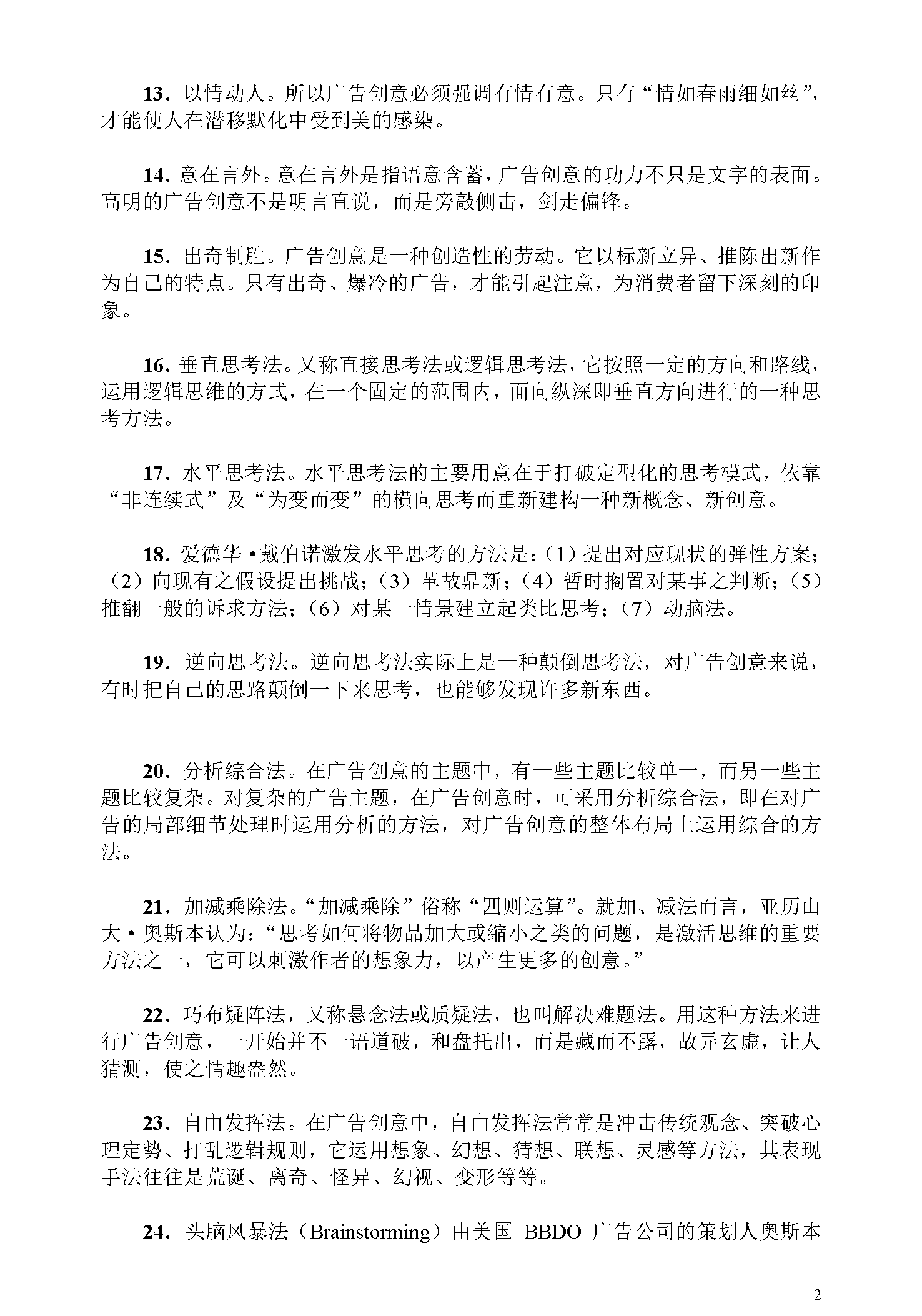 13．以情动人。所以广告创意必须强调有情有意。只有“情如春雨细如丝”，才能使人在潜移默化中受到美的感染。

14．意在言外。意在言外是指语意含蓄，广告创意的功力不只是文字的表面。高明的广告创意不是明言直说，而是旁敲侧击，剑走偏锋。

15．出奇制胜。广告创意是一种创造性的劳动。它以标新立异、推陈出新作为自己的特点。只有出奇、爆冷的广告，才能引起注意，为消费者留下深刻的印象。

16．垂直思考法。又称直接思考法或逻辑思考法，它按照一定的方向和路线，运用逻辑思维的方式，在一个固定的范围内，面向纵深即垂直方向进行的一种思考方法。

17．水平思考法。水平思考法的主要用意在于打破定型化的思考模式，依靠“非连续式”及“为变而变”的横向思考而重新建构一种新概念、新创意。

18．爱德华·戴伯诺激发水平思考的方法是：（1）提出对应现状的弹性方案；（2）向现有之假设提出挑战；（3）革故鼎新；（4）暂时搁置对某事之判断；（5）推翻一般的诉求方法；（6）对某一情景建立起类比思考；（7）动脑法。

19．逆向思考法。逆向思考法实际上是一种颠倒思考法，对广告创意来说，有时把自己的思路颠倒一下来思考，也能够发现许多新东西。

20．分析综合法。在广告创意的主题中，有一些主题比较单一，而另一些主题比较复杂。对复杂的广告主题，在广告创意时，可采用分析综合法，即在对广告的局部细节处理时运用分析的方法，对广告创意的整体布局上运用综合的方法。

21．加减乘除法。“加减乘除”俗称“四则运算”。就加、减法而言，亚历山大·奥斯本认为：“思考如何将物品加大或缩小之类的问题，是激活思维的重要方法之一，它可以刺激作者的想象力，以产生更多的创意。”

22．巧布疑阵法，又称悬念法或质疑法，也叫解决难题法。用这种方法来进行广告创意，一开始并不一语道破，和盘托出，而是藏而不露，故弄玄虚，让人猜测，使之情趣盎然。

23．自由发挥法。在广告创意中，自由发挥法常常是冲击传统观念、突破心理定势、打乱逻辑规则，它运用想象、幻想、猜想、联想、灵感等方法，其表现手法往往是荒诞、离奇、怪异、幻视、变形等等。

24．头脑风暴法（Brainstorming）由美国 BBDO 广告公司的策划人奥斯本

2